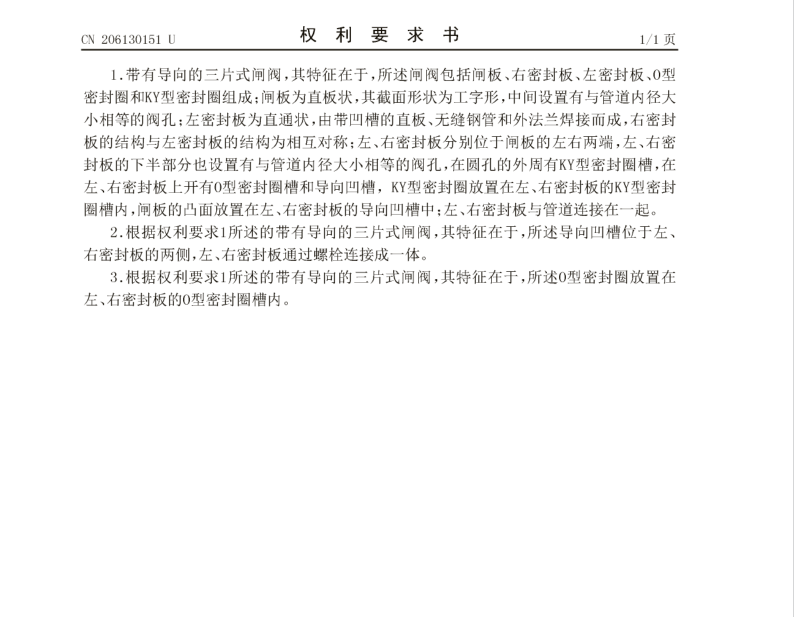 CN 206130151 U

权 利 要 求 书

1/1 页

1.带有导向的三片式闸阀，其特征在于，所述闸阀包括闸板、右密封板、左密封板、O型密封圈和KY型密封圈组成；闸板为直板状，其截面形状为工字形，中间设置有与管道内径大小相等的阀孔；左密封板为直通状，由带凹槽的直板、无缝钢管和外法兰焊接而成，右密封板的结构与左密封板的结构为相互对称；左、右密封板分别位于闸板的左右两端，左、右密封板的下半部分也设置有与管道内径大小相等的阀孔，在圆孔的外周有KY型密封圈槽，在左、右密封板上开有O型密封圈槽和导向凹槽，KY型密封圈放置在左、右密封板的KY型密封圈槽内，闸板的凸面放置在左、右密封板的导向凹槽中；左、右密封板与管道连接在一起。

2.根据权利要求1所述的带有导向的三片式闸阀，其特征在于，所述导向凹槽位于左、右密封板的两侧，左、右密封板通过螺栓连接成一体。

3.根据权利要求1所述的带有导向的三片式闸阀，其特征在于，所述O型密封圈放置在左、右密封板的O型密封圈槽内。